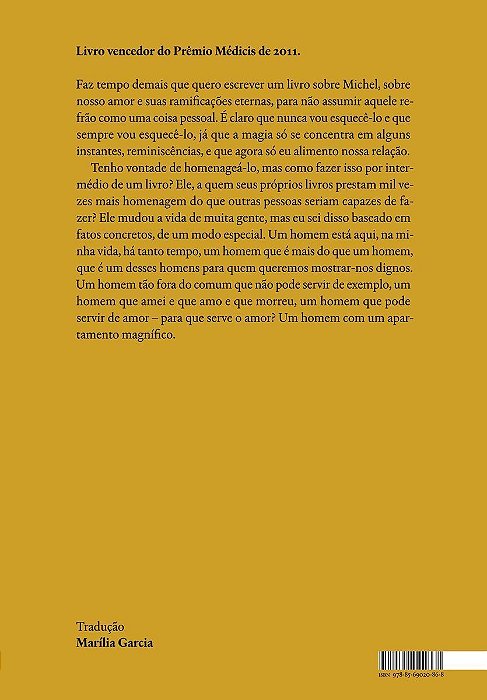 Livro vencedor do Prêmio Médicis de 2011.

Faz tempo demais que quero escrever um livro sobre Michel, sobre nosso amor e suas ramificações eternas, para não assumir aquele refrão como uma coisa pessoal. É claro que nunca vou esquecê-lo e que sempre vou esquecê-lo, já que a magia só se concentra em alguns instantes, reminiscências, e que agora só eu alimento nossa relação.

Tenho vontade de homenageá-lo, mas como fazer isso por intermédio de um livro? Ele, a quem seus próprios livros prestam mil vezes mais homenagem do que outras pessoas seriam capazes de fazer? Ele mudou a vida de muita gente, mas eu sei disso baseado em fatos concretos, de um modo especial. Um homem está aqui, na minha vida, há tanto tempo, um homem que é mais do que um homem, que é um desses homens para quem queremos mostrar-nos dignos. Um homem tão fora do comum que não pode servir de exemplo, um homem que amei e que amo e que morreu, um homem que pode servir de amor – para que serve o amor? Um homem com um apartamento magnífico.

Tradução
Marília Garcia

ISBN 978-85-69020-86-8